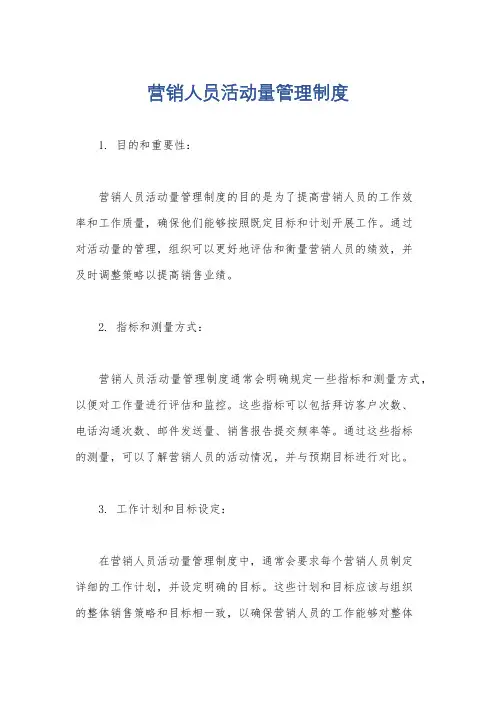 营销人员活动量管理制度

1. 目的和重要性：

营销人员活动量管理制度的目的是为了提高营销人员的工作效率和工作质量，确保他们能够按照既定目标和计划开展工作。通过对活动量的管理，组织可以更好地评估和衡量营销人员的绩效，并及时调整策略以提高销售业绩。

2. 指标和测量方式：

营销人员活动量管理制度通常会明确规定一些指标和测量方式，以便对工作量进行评估和监控。这些指标可以包括拜访客户次数、电话沟通次数、邮件发送量、销售报告提交频率等。通过这些指标的测量，可以了解营销人员的活动情况，并与预期目标进行对比。

3. 工作计划和目标设定：

在营销人员活动量管理制度中，通常会要求每个营销人员制定详细的工作计划，并设定明确的目标。这些计划和目标应该与组织的整体销售策略和目标相一致，以确保营销人员的工作能够对整体